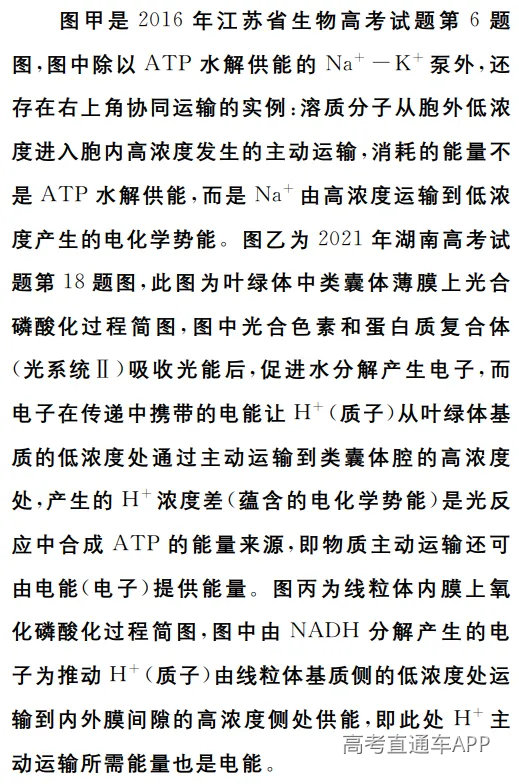 图甲是 2016 年江苏省生物高考试题第 6 题图，图中除以 ATP 水解供能的 $Na^+-K^+$ 泵外，还存在右上角协同运输的实例：溶质分子从胞外低浓度进入胞内高浓度发生的主动运输，消耗的能量不是 ATP 水解供能，而是 $Na^+$ 由高浓度运输到低浓度产生的电化学势能。图乙为 2021 年湖南高考试题第 18 题图，此图为叶绿体中类囊体薄膜上光合磷酸化过程简图，图中光合色素和蛋白质复合体（光系统Ⅱ）吸收光能后，促进水分解产生电子，而电子在传递中携带的电能让 $H^+$（质子）从叶绿体基质的低浓度处通过主动运输到类囊体腔的高浓度处，产生的 $H^+$ 浓度差（蕴含的电化学势能）是光反应中合成 ATP 的能量来源，即物质主动运输还可由电能（电子）提供能量。图丙为线粒体内膜上氧化磷酸化过程简图，图中由 NADH 分解产生的电子为推动 $H^+$（质子）由线粒体基质侧的低浓度处运输到内外膜间隙的高浓度侧处供能，即此处 $H^+$ 主动运输所需能量也是电能。

高考直通车APP